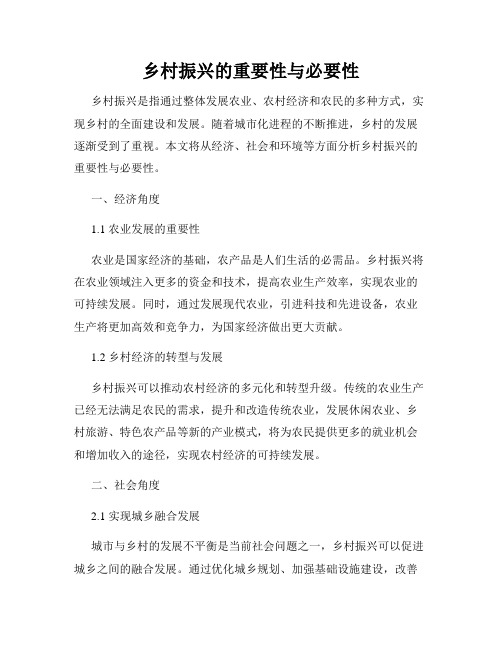 乡村振兴的重要性与必要性

乡村振兴是指通过整体发展农业、农村经济和农民的多种方式，实现乡村的全面建设和发展。随着城市化进程的不断推进，乡村的发展逐渐受到了重视。本文将从经济、社会和环境等方面分析乡村振兴的重要性与必要性。

一、经济角度

1.1 农业发展的重要性

农业是国家经济的基础，农产品是人们生活的必需品。乡村振兴将在农业领域注入更多的资金和技术，提高农业生产效率，实现农业的可持续发展。同时，通过发展现代农业，引进科技和先进设备，农业生产将更加高效和竞争力，为国家经济做出更大贡献。

1.2 乡村经济的转型与发展

乡村振兴可以推动农村经济的多元化和转型升级。传统的农业生产已经无法满足农民的需求，提升和改造传统农业，发展休闲农业、乡村旅游、特色农产品等新的产业模式，将为农民提供更多的就业机会和增加收入的途径，实现农村经济的可持续发展。

二、社会角度

2.1 实现城乡融合发展

城市与乡村的发展不平衡是当前社会问题之一，乡村振兴可以促进城乡之间的融合发展。通过优化城乡规划、加强基础设施建设，改善